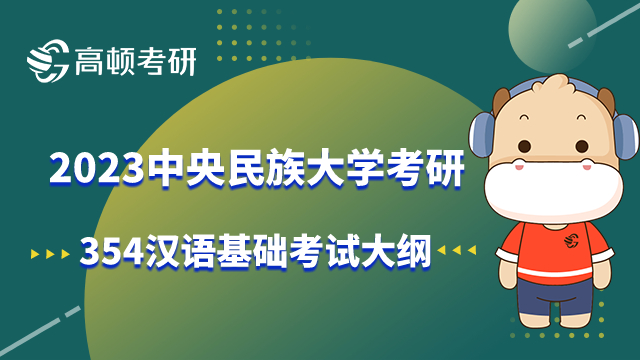 高顿考研

2023中央民族大学考研

354汉语基础考试大纲